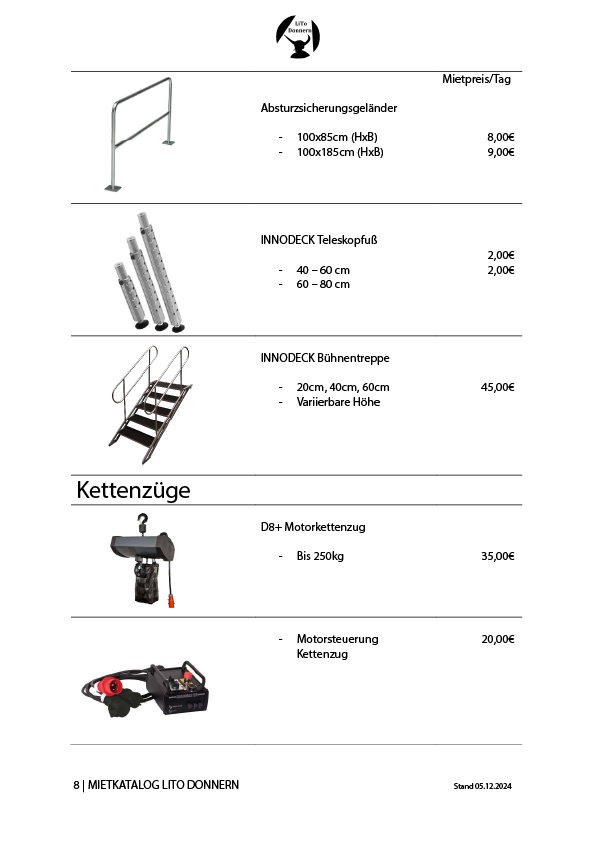 LiTo Donnern

Mietpreis/Tag

Absturzsicherungsgeländer

- 100x85cm (HxB) 8,00€
- 100x185cm (HxB) 9,00€

INNODECK Teleskopfuß

2,00€
- 40 – 60 cm 2,00€
- 60 – 80 cm

INNODECK Bühnentreppe

- 20cm, 40cm, 60cm 45,00€
- Variierbare Höhe

Kettenzüge

D8+ Motorkettenzug

- Bis 250kg 35,00€

- Motorsteuerung Kettenzug 20,00€

8 | MIETKATALOG LITO DONNERN

Stand 05.12.2024